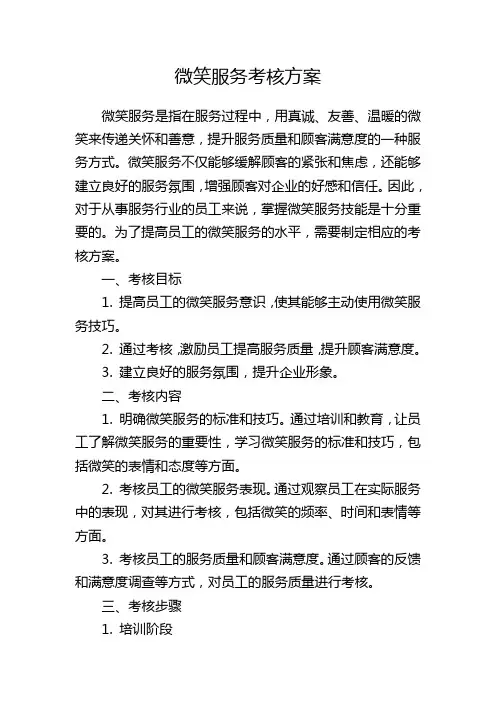 微笑服务考核方案

微笑服务是指在服务过程中，用真诚、友善、温暖的微笑来传递关怀和善意，提升服务质量和顾客满意度的一种服务方式。微笑服务不仅能够缓解顾客的紧张和焦虑，还能够建立良好的服务氛围，增强顾客对企业的好感和信任。因此，对于从事服务行业的员工来说，掌握微笑服务技能是十分重要的。为了提高员工的微笑服务的水平，需要制定相应的考核方案。

一、考核目标

1. 提高员工的微笑服务意识，使其能够主动使用微笑服务技巧。

2. 通过考核，激励员工提高服务质量，提升顾客满意度。

3. 建立良好的服务氛围，提升企业形象。

二、考核内容

1. 明确微笑服务的标准和技巧。通过培训和教育，让员工了解微笑服务的重要性，学习微笑服务的标准和技巧，包括微笑的表情和态度等方面。

2. 考核员工的微笑服务表现。通过观察员工在实际服务中的表现，对其进行考核，包括微笑的频率、时间和表情等方面。

3. 考核员工的服务质量和顾客满意度。通过顾客的反馈和满意度调查等方式，对员工的服务质量进行考核。

三、考核步骤

1. 培训阶段